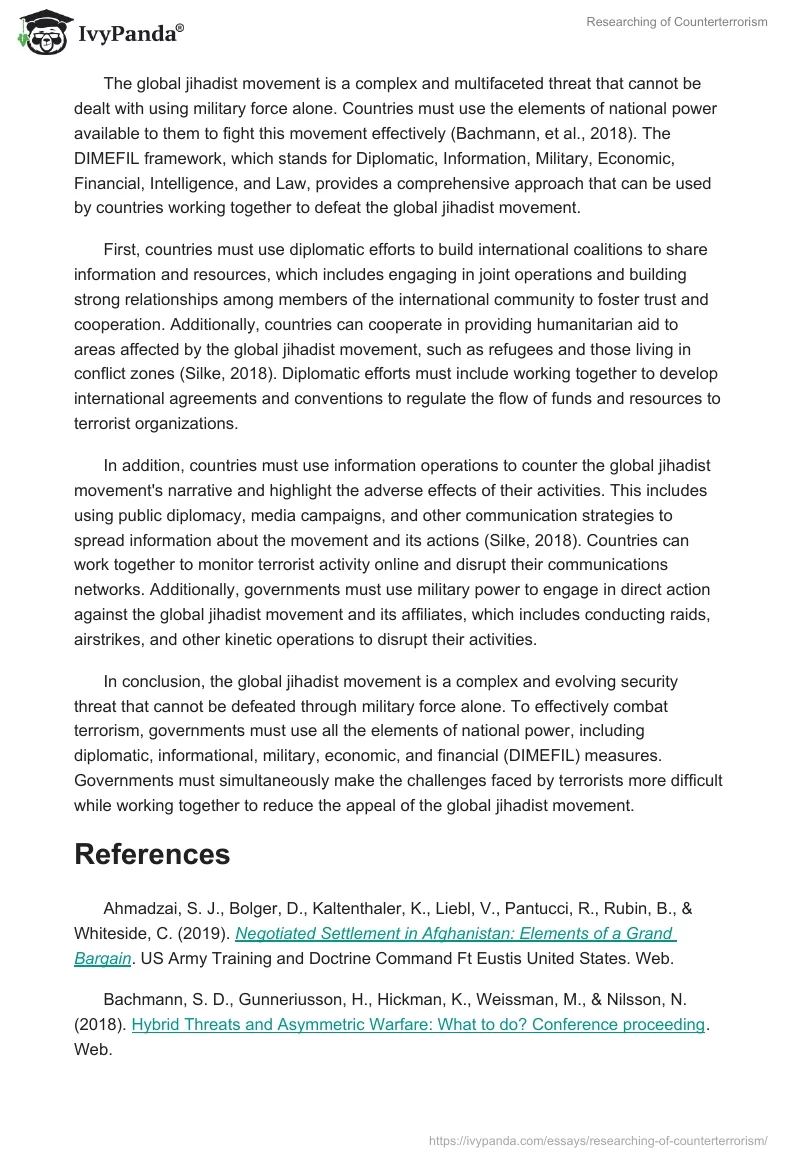 IvyPanda®

Researching of Counterterrorism

The global jihadist movement is a complex and multifaceted threat that cannot be dealt with using military force alone. Countries must use the elements of national power available to them to fight this movement effectively (Bachmann, et al., 2018). The DIMEFIL framework, which stands for Diplomatic, Information, Military, Economic, Financial, Intelligence, and Law, provides a comprehensive approach that can be used by countries working together to defeat the global jihadist movement.

First, countries must use diplomatic efforts to build international coalitions to share information and resources, which includes engaging in joint operations and building strong relationships among members of the international community to foster trust and cooperation. Additionally, countries can cooperate in providing humanitarian aid to areas affected by the global jihadist movement, such as refugees and those living in conflict zones (Silke, 2018). Diplomatic efforts must include working together to develop international agreements and conventions to regulate the flow of funds and resources to terrorist organizations.

In addition, countries must use information operations to counter the global jihadist movement's narrative and highlight the adverse effects of their activities. This includes using public diplomacy, media campaigns, and other communication strategies to spread information about the movement and its actions (Silke, 2018). Countries can work together to monitor terrorist activity online and disrupt their communications networks. Additionally, governments must use military power to engage in direct action against the global jihadist movement and its affiliates, which includes conducting raids, airstrikes, and other kinetic operations to disrupt their activities.

In conclusion, the global jihadist movement is a complex and evolving security threat that cannot be defeated through military force alone. To effectively combat terrorism, governments must use all the elements of national power, including diplomatic, informational, military, economic, and financial (DIMEFIL) measures. Governments must simultaneously make the challenges faced by terrorists more difficult while working together to reduce the appeal of the global jihadist movement.

References

Ahmadzai, S. J., Bolger, D., Kaltenthaler, K., Liebl, V., Pantucci, R., Rubin, B., & Whiteside, C. (2019). Negotiated Settlement in Afghanistan: Elements of a Grand Bargain. US Army Training and Doctrine Command Ft Eustis United States. Web.

Bachmann, S. D., Gunneriusson, H., Hickman, K., Weissman, M., & Nilsson, N. (2018). Hybrid Threats and Asymmetric Warfare: What to do? Conference proceeding. Web.

https://ivypanda.com/essays/researching-of-counterterrorism/